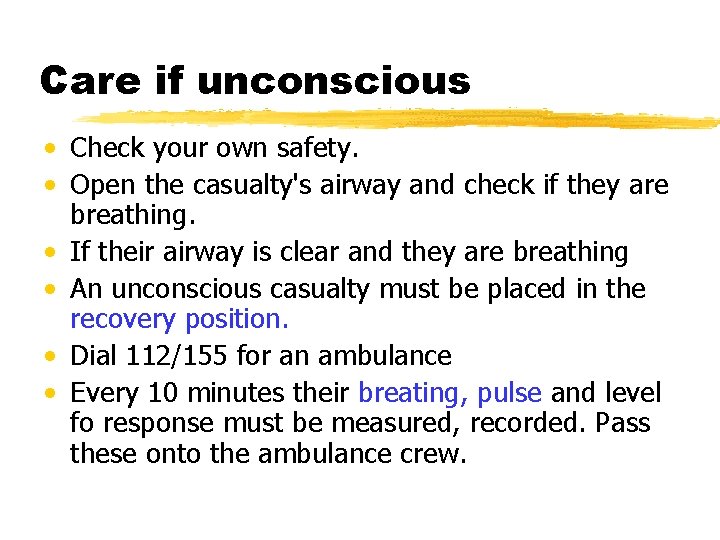 Care if unconscious

• Check your own safety.
• Open the casualty's airway and check if they are breathing.
• If their airway is clear and they are breathing
• An unconscious casualty must be placed in the recovery position.
• Dial 112/155 for an ambulance
• Every 10 minutes their breating, pulse and level fo response must be measured, recorded. Pass these onto the ambulance crew.